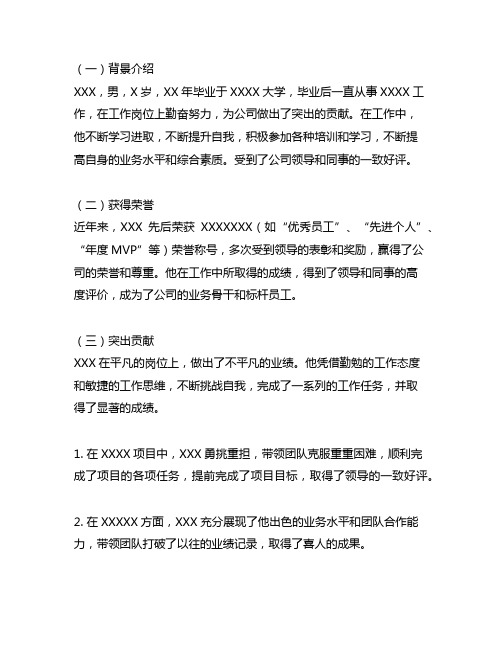 （一）背景介绍
XXX，男，X 岁，XX 年毕业于 XXXX 大学，毕业后一直从事 XXXX 工作，在工作岗位上勤奋努力，为公司做出了突出的贡献。在工作中，他不断学习进取，不断提升自我，积极参加各种培训和学习，不断提高自身的业务水平和综合素质。受到了公司领导和同事的一致好评。

（二）获得荣誉
近年来，XXX 先后荣获 XXXXXXX（如“优秀员工”、“先进个人”、“年度 MVP”等）荣誉称号，多次受到领导的表彰和奖励，赢得了公司的荣誉和尊重。他在工作中所取得的成绩，得到了领导和同事的高度评价，成为了公司的业务骨干和标杆员工。

（三）突出贡献
XXX 在平凡的岗位上，做出了不平凡的业绩。他凭借勤勉的工作态度和敏捷的工作思维，不断挑战自我，完成了一系列的工作任务，并取得了显著的成绩。

1. 在 XXXX 项目中，XXX 勇挑重担，带领团队克服重重困难，顺利完成了项目的各项任务，提前完成了项目目标，取得了领导的一致好评。

2. 在 XXXXX 方面，XXX 充分展现了他出色的业务水平和团队合作能力，带领团队打破了以往的业绩记录，取得了喜人的成果。